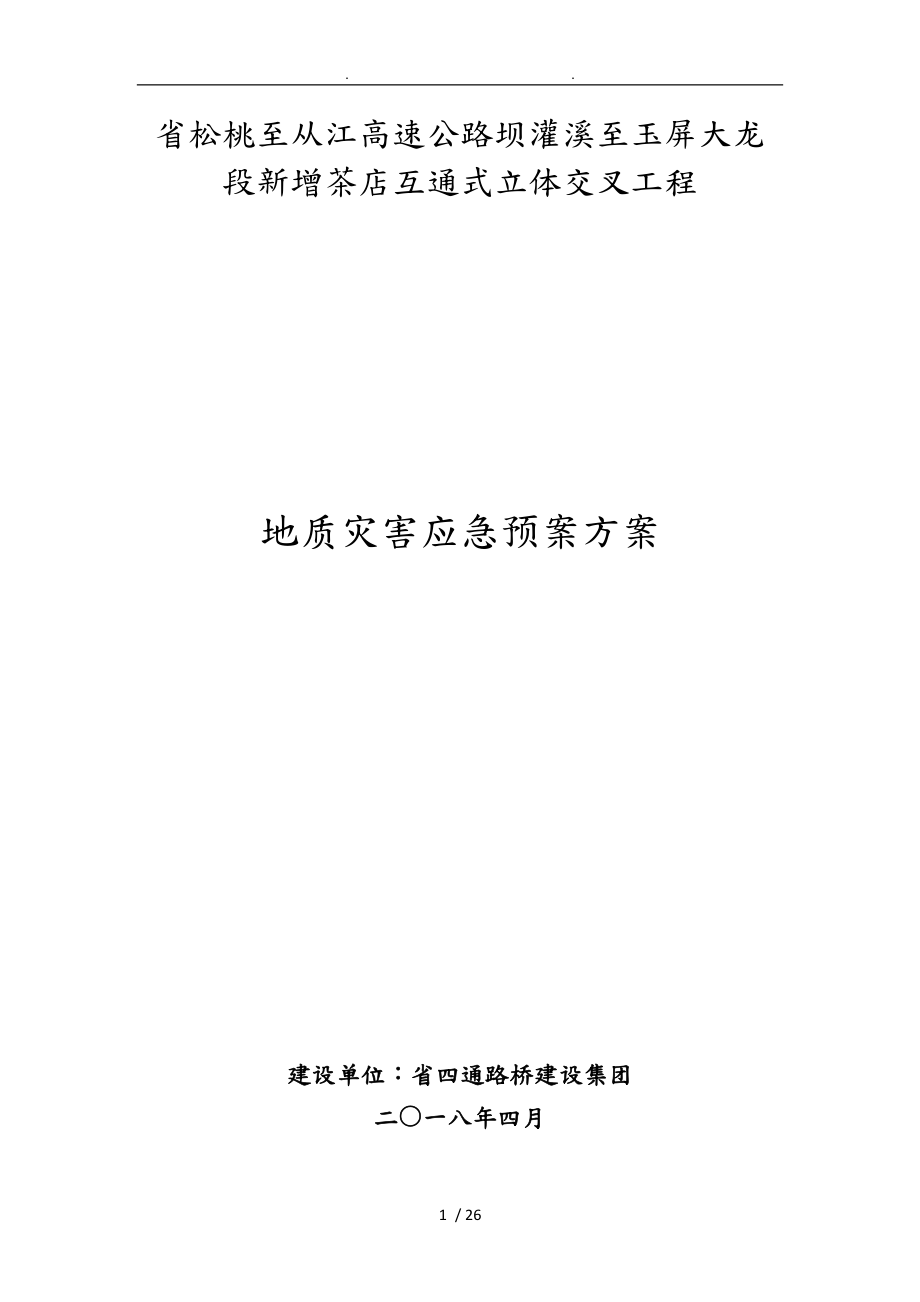 . .

省松桃至从江高速公路坝灌溪至玉屏大龙段新增茶店互通式立体交叉工程

地质灾害应急预案方案

建设单位：省四通路桥建设集团

二〇一八年四月

1 / 26